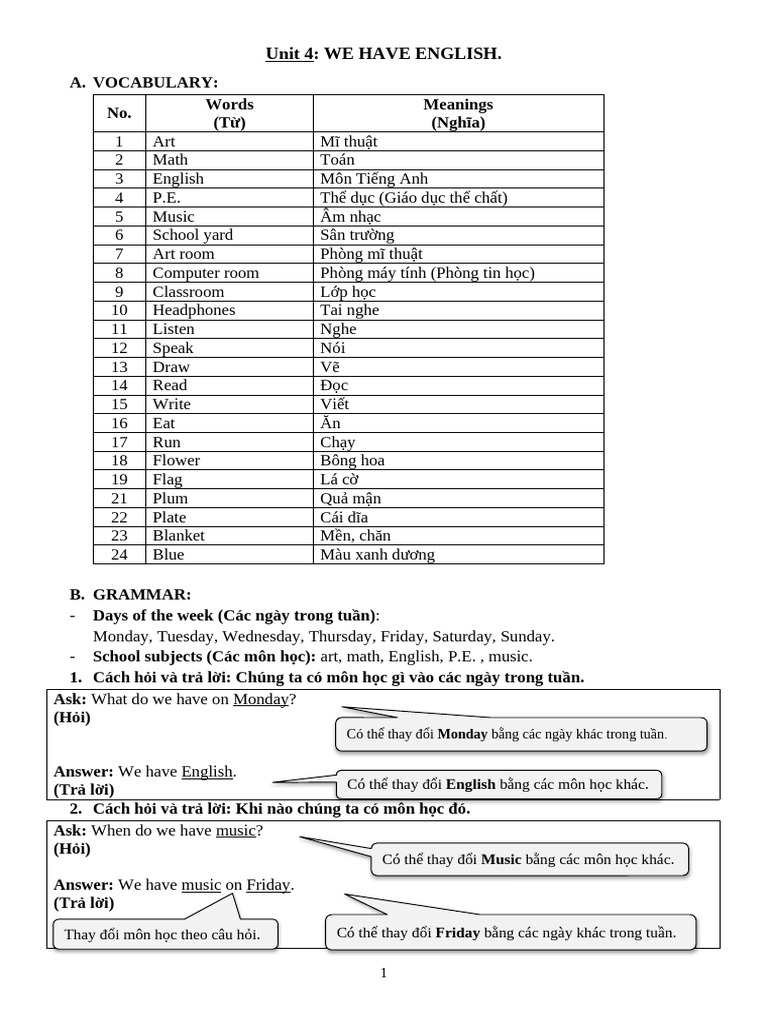 Unit 4: WE HAVE ENGLISH.

A. VOCABULARY:

| No. | Words (Từ) | Meanings (Nghĩa) |
|---|---|---|
| 1 | Art | Mĩ thuật |
| 2 | Math | Toán |
| 3 | English | Môn Tiếng Anh |
| 4 | P.E. | Thể dục (Giáo dục thể chất) |
| 5 | Music | Âm nhạc |
| 6 | School yard | Sân trường |
| 7 | Art room | Phòng mĩ thuật |
| 8 | Computer room | Phòng máy tính (Phòng tin học) |
| 9 | Classroom | Lớp học |
| 10 | Headphones | Tai nghe |
| 11 | Listen | Nghe |
| 12 | Speak | Nói |
| 13 | Draw | Vẽ |
| 14 | Read | Đọc |
| 15 | Write | Viết |
| 16 | Eat | Ăn |
| 17 | Run | Chạy |
| 18 | Flower | Bông hoa |
| 19 | Flag | Lá cờ |
| 21 | Plum | Quả mận |
| 22 | Plate | Cái đĩa |
| 23 | Blanket | Mền, chăn |
| 24 | Blue | Màu xanh dương |

B. GRAMMAR:
- Days of the week (Các ngày trong tuần):
Monday, Tuesday, Wednesday, Thursday, Friday, Saturday, Sunday.
- School subjects (Các môn học): art, math, English, P.E. , music.
1. Cách hỏi và trả lời: Chúng ta có môn học gì vào các ngày trong tuần.

Ask: What do we have on Monday?
(Hỏi)
Có thể thay đổi Monday bằng các ngày khác trong tuần.
Answer: We have English.
(Trả lời)
Có thể thay đổi English bằng các môn học khác.

2. Cách hỏi và trả lời: Khi nào chúng ta có môn học đó.

Ask: When do we have music?
(Hỏi)
Có thể thay đổi Music bằng các môn học khác.
Answer: We have music on Friday.
(Trả lời)
Thay đổi môn học theo câu hỏi.
Có thể thay đổi Friday bằng các ngày khác trong tuần.

1